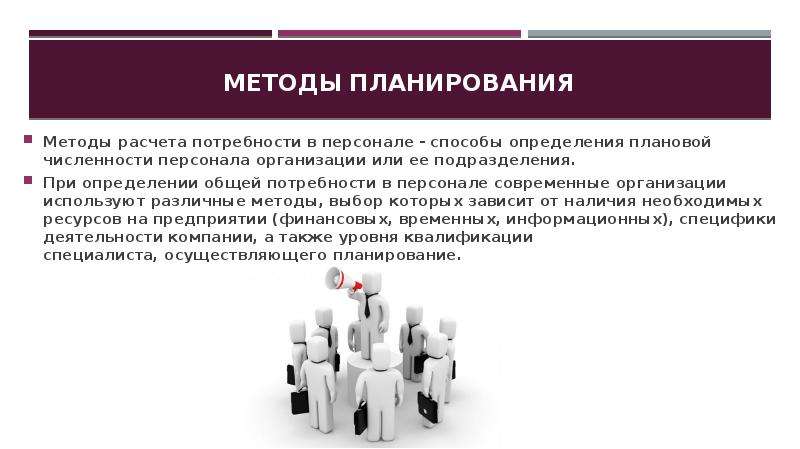 МЕТОДЫ ПЛАНИРОВАНИЯ

Методы расчета потребности в персонале - способы определения плановой численности персонала организации или ее подразделения.

При определении общей потребности в персонале современные организации используют различные методы, выбор которых зависит от наличия необходимых ресурсов на предприятии (финансовых, временных, информационных), специфики деятельности компании, а также уровня квалификации специалиста, осуществляющего планирование.